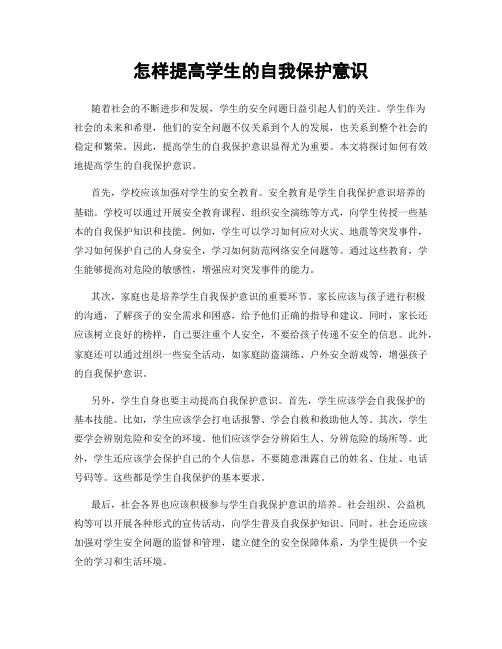 怎样提高学生的自我保护意识

随着社会的不断进步和发展，学生的安全问题日益引起人们的关注。学生作为社会的未来和希望，他们的安全问题不仅关系到个人的发展，也关系到整个社会的稳定和繁荣。因此，提高学生的自我保护意识显得尤为重要。本文将探讨如何有效地提高学生的自我保护意识。

首先，学校应该加强对学生的安全教育。安全教育是学生自我保护意识培养的基础。学校可以通过开展安全教育课程、组织安全演练等方式，向学生传授一些基本的自我保护知识和技能。例如，学生可以学习如何应对火灾、地震等突发事件，学习如何保护自己的人身安全，学习如何防范网络安全问题等。通过这些教育，学生能够提高对危险的敏感性，增强应对突发事件的能力。

其次，家庭也是培养学生自我保护意识的重要环节。家长应该与孩子进行积极的沟通，了解孩子的安全需求和困惑，给予他们正确的指导和建议。同时，家长还应该树立良好的榜样，自己要注重个人安全，不要给孩子传递不安全的信息。此外，家庭还可以通过组织一些安全活动，如家庭防盗演练、户外安全游戏等，增强孩子的自我保护意识。

另外，学生自身也要主动提高自我保护意识。首先，学生应该学会自我保护的基本技能。比如，学生应该学会打电话报警、学会自救和救助他人等。其次，学生要学会辨别危险和安全的环境。他们应该学会分辨陌生人、分辨危险的场所等。此外，学生还应该学会保护自己的个人信息，不要随意泄露自己的姓名、住址、电话号码等。这些都是学生自我保护的基本要求。

最后，社会各界也应该积极参与学生自我保护意识的培养。社会组织、公益机构等可以开展各种形式的宣传活动，向学生普及自我保护知识。同时，社会还应该加强对学生安全问题的监督和管理，建立健全的安全保障体系，为学生提供一个安全的学习和生活环境。